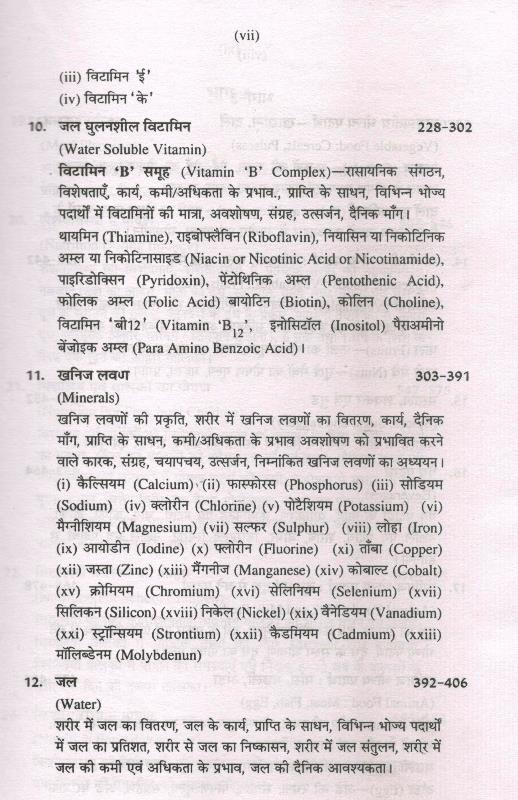 (vii)

(iii) विटामिन 'ई'
(iv) विटामिन 'के'

10. जल घुलनशील विटामिन 228-302
(Water Soluble Vitamin)

विटामिन 'B' समूह (Vitamin 'B' Complex)—रासायनिक संगठन, विशेषताएँ, कार्य, कमी/अधिकता के प्रभाव., प्राप्ति के साधन, विभिन्न भोज्य पदार्थों में विटामिनों की मात्रा, अवशोषण, संग्रह, उत्सर्जन, दैनिक माँग।

थायमिन (Thiamine), राइबोफ्लैविन (Riboflavin), नियासिन या निकोटिनिक अम्ल या निकोटिनासाइड (Niacin or Nicotinic Acid or Nicotinamide), पाइरिडोक्सिन (Pyridoxin), पेंटोथिनिक अम्ल (Pentothenic Acid), फोलिक अम्ल (Folic Acid) बायोटिन (Biotin), कोलिन (Choline), विटामिन 'बी12' (Vitamin '$B_{12}$', इनोसिटॉल (Inositol) पैराअमीनो बेंजोइक अम्ल (Para Amino Benzoic Acid)।

11. खनिज लवण 303-391
(Minerals)

खनिज लवणों की प्रकृति, शरीर में खनिज लवणों का वितरण, कार्य, दैनिक माँग, प्राप्ति के साधन, कमी/अधिकता के प्रभाव अवशोषण को प्रभावित करने वाले कारक, संग्रह, चयापचय, उत्सर्जन, निम्नांकित खनिज लवणों का अध्ययन। (i) कैल्सियम (Calcium) (ii) फास्फोरस (Phosphorus) (iii) सोडियम (Sodium) (iv) क्लोरीन (Chlorine) (v) पोटैशियम (Potassium) (vi) मैग्नीशियम (Magnesium) (vii) सल्फर (Sulphur) (viii) लोहा (Iron) (ix) आयोडीन (Iodine) (x) फ्लोरीन (Fluorine) (xi) ताँबा (Copper) (xii) जस्ता (Zinc) (xiii) मैंगनीज (Manganese) (xiv) कोबाल्ट (Cobalt) (xv) क्रोमियम (Chromium) (xvi) सेलिनियम (Selenium) (xvii) सिलिकन (Silicon) (xviii) निकेल (Nickel) (xix) वैनेडियम (Vanadium) (xxi) स्ट्रॉन्सियम (Strontium) (xxii) कैडमियम (Cadmium) (xxiii) मॉलिब्डेनम (Molybdenun)

12. जल 392-406
(Water)

शरीर में जल का वितरण, जल के कार्य, प्राप्ति के साधन, विभिन्न भोज्य पदार्थों में जल का प्रतिशत, शरीर से जल का निष्कासन, शरीर में जल संतुलन, शरीर में जल की कमी एवं अधिकता के प्रभाव, जल की दैनिक आवश्यकता।